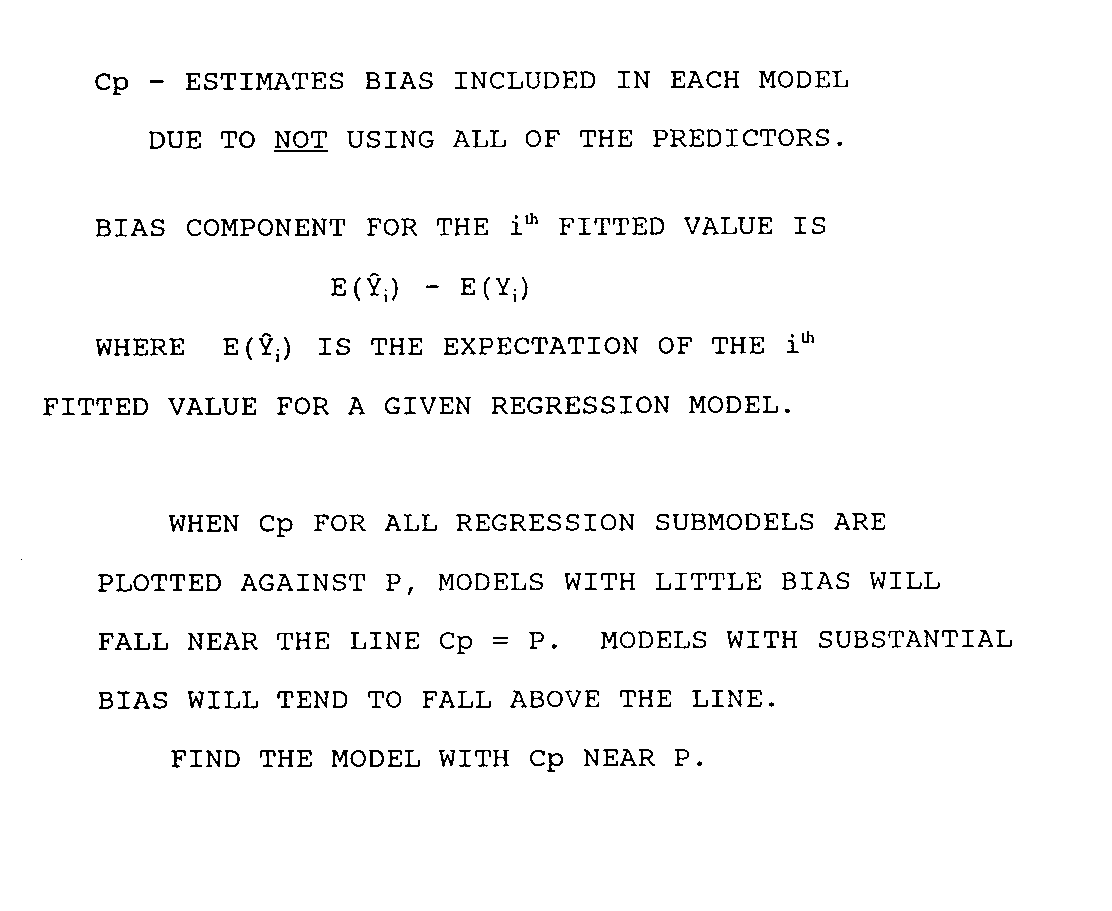 Cp - ESTIMATES BIAS INCLUDED IN EACH MODEL DUE TO NOT USING ALL OF THE PREDICTORS.

BIAS COMPONENT FOR THE $i^{th}$ FITTED VALUE IS

$E(\hat{Y}_i) - E(Y_i)$

WHERE $E(\hat{Y}_i)$ IS THE EXPECTATION OF THE $i^{th}$ FITTED VALUE FOR A GIVEN REGRESSION MODEL.

WHEN Cp FOR ALL REGRESSION SUBMODELS ARE PLOTTED AGAINST P, MODELS WITH LITTLE BIAS WILL FALL NEAR THE LINE Cp = P. MODELS WITH SUBSTANTIAL BIAS WILL TEND TO FALL ABOVE THE LINE.

FIND THE MODEL WITH Cp NEAR P.